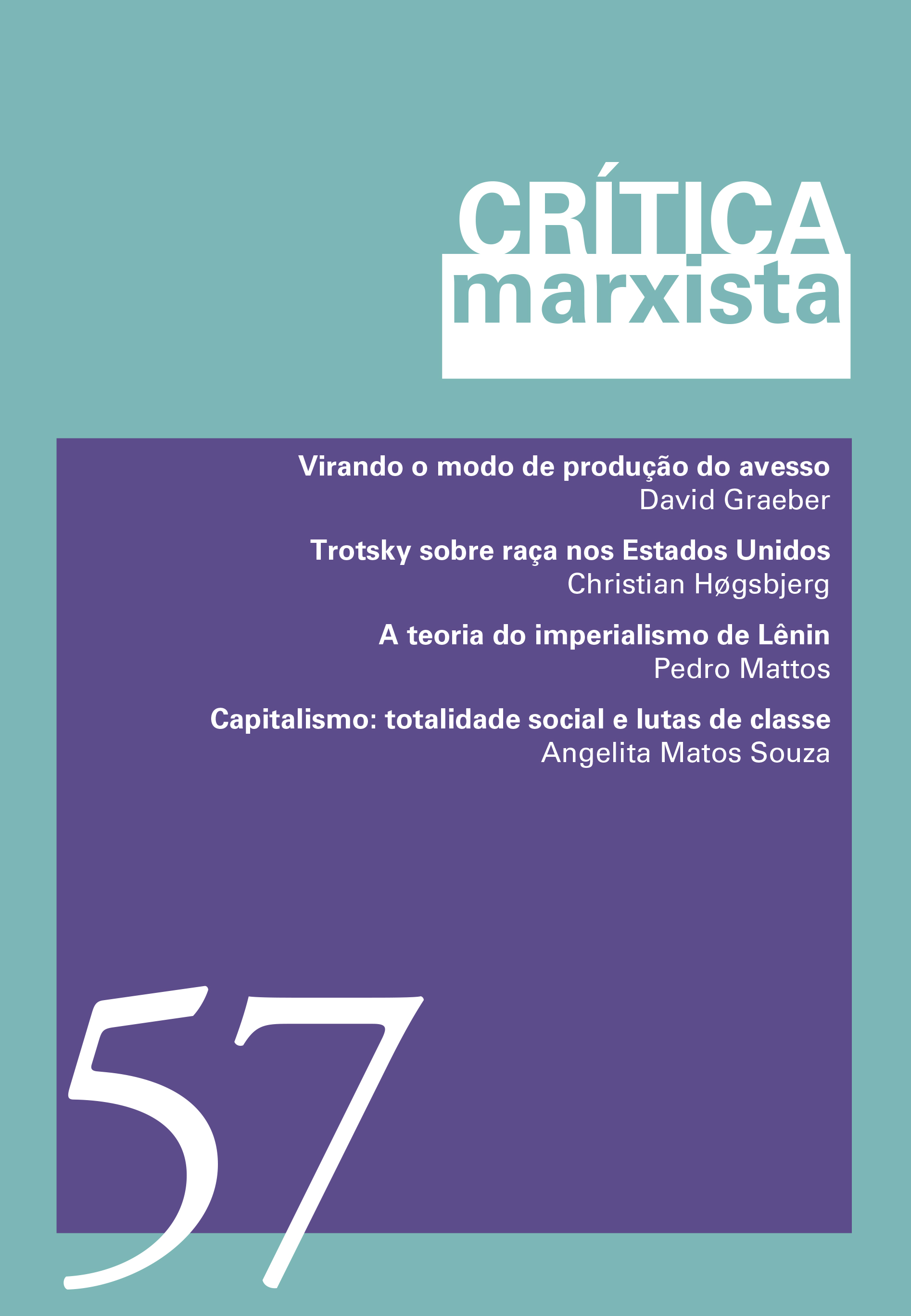 CRÍTICA
marxista

Virando o modo de produção do avesso
David Graeber

Trotsky sobre raça nos Estados Unidos
Christian Høgsbjerg

A teoria do imperialismo de Lênin
Pedro Mattos

Capitalismo: totalidade social e lutas de classe
Angelita Matos Souza

57